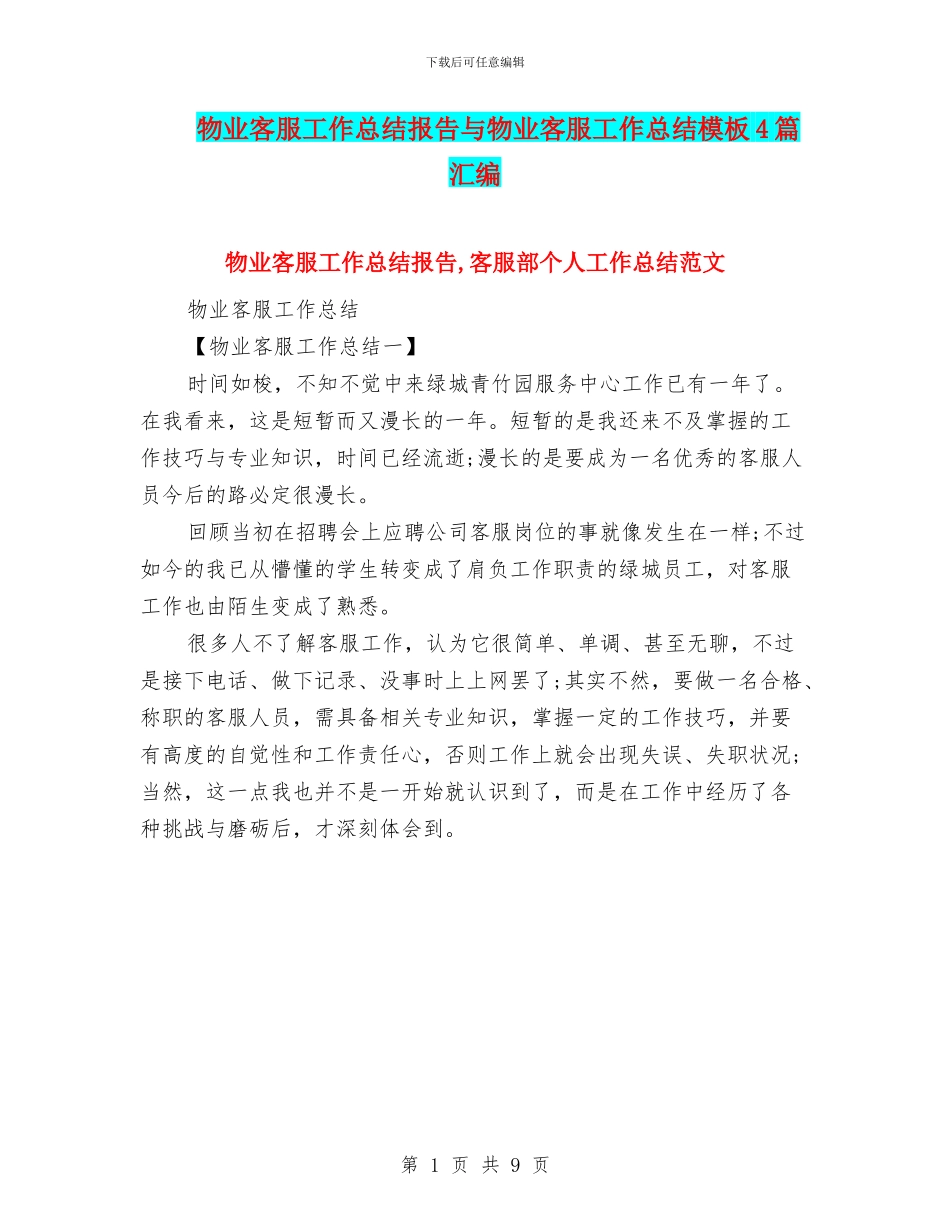 下载后可任意编辑

物业客服工作总结报告与物业客服工作总结模板4篇汇编

物业客服工作总结报告,客服部个人工作总结范文

物业客服工作总结

【物业客服工作总结一】

时间如梭，不知不觉中来绿城青竹园服务中心工作已有一年了。在我看来，这是短暂而又漫长的一年。短暂的是我还来不及掌握的工作技巧与专业知识，时间已经流逝;漫长的是要成为一名优秀的客服人员今后的路必定很漫长。

回顾当初在招聘会上应聘公司客服岗位的事就像发生在一样;不过如今的我已从懵懂的学生转变成了肩负工作职责的绿城员工，对客服工作也由陌生变成了熟悉。

很多人不了解客服工作，认为它很简单、单调、甚至无聊，不过是接下电话、做下记录、没事时上上网罢了;其实不然，要做一名合格、称职的客服人员，需具备相关专业知识，掌握一定的工作技巧，并要有高度的自觉性和工作责任心，否则工作上就会出现失误、失职状况;当然，这一点我也并不是一开始就认识到了，而是在工作中经历了各种挑战与磨砺后，才深刻体会到。

第 1 页 共 9 页